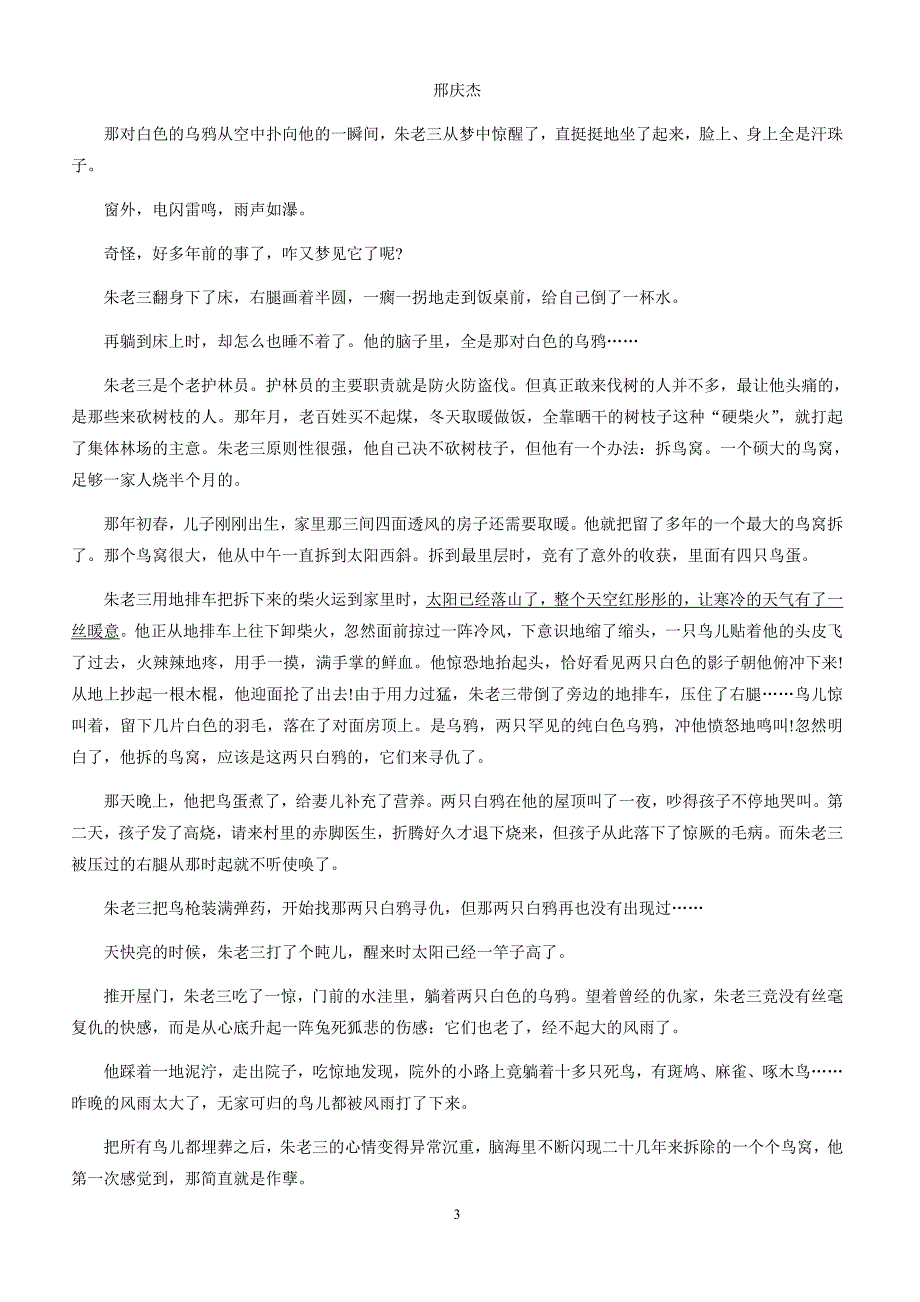 邢庆杰

那对白色的乌鸦从空中扑向他的一瞬间，朱老三从梦中惊醒了，直挺挺地坐了起来，脸上、身上全是汗珠子。

窗外，电闪雷鸣，雨声如瀑。

奇怪，好多年前的事了，咋又梦见它了呢?

朱老三翻身下了床，右腿画着半圆，一瘸一拐地走到饭桌前，给自己倒了一杯水。

再躺到床上时，却怎么也睡不着了。他的脑子里，全是那对白色的乌鸦……

朱老三是个老护林员。护林员的主要职责就是防火防盗伐。但真正敢来伐树的人并不多，最让他头痛的，是那些来砍树枝的人。那年月，老百姓买不起煤，冬天取暖做饭，全靠晒干的树枝子这种“硬柴火”，就打起了集体林场的主意。朱老三原则性很强，他自己决不砍树枝子，但他有一个办法：拆鸟窝。一个硕大的鸟窝，足够一家人烧半个月的。

那年初春，儿子刚刚出生，家里那三间四面透风的房子还需要取暖。他就把留了多年的一个最大的鸟窝拆了。那个鸟窝很大，他从中午一直拆到太阳西斜。拆到最里层时，竟有了意外的收获，里面有四只鸟蛋。

朱老三用地排车把拆下来的柴火运到家里时，太阳已经落山了，整个天空红彤彤的，让寒冷的天气有了一丝暖意。他正从地排车上往下卸柴火，忽然面前掠过一阵冷风，下意识地缩了缩头，一只鸟儿贴着他的头皮飞了过去，火辣辣地疼，用手一摸，满手掌的鲜血。他惊恐地抬起头，恰好看见两只白色的影子朝他俯冲下来!从地上抄起一根木棍，他迎面抡了出去!由于用力过猛，朱老三带倒了旁边的地排车，压住了右腿……鸟儿惊叫着，留下几片白色的羽毛，落在了对面房顶上。是乌鸦，两只罕见的纯白色乌鸦，冲他愤怒地鸣叫!忽然明白了，他拆的鸟窝，应该是这两只白鸦的，它们来寻仇了。

那天晚上，他把鸟蛋煮了，给妻儿补充了营养。两只白鸦在他的屋顶叫了一夜，吵得孩子不停地哭叫。第二天，孩子发了高烧，请来村里的赤脚医生，折腾好久才退下烧来，但孩子从此落下了惊厥的毛病。而朱老三被压过的右腿从那时起就不听使唤了。

朱老三把鸟枪装满弹药，开始找那两只白鸦寻仇，但那两只白鸦再也没有出现过……

天快亮的时候，朱老三打了个盹儿，醒来时太阳已经一竿子高了。

推开屋门，朱老三吃了一惊，门前的水洼里，躺着两只白色的乌鸦。望着曾经的仇家，朱老三竟没有丝毫复仇的快感，而是从心底升起一阵兔死狐悲的伤感：它们也老了，经不起大的风雨了。

他踩着一地泥泞，走出院子，吃惊地发现，院外的小路上竟躺着十多只死鸟，有斑鸠、麻雀、啄木鸟……昨晚的风雨太大了，无家可归的鸟儿都被风雨打了下来。

把所有鸟儿都埋葬之后，朱老三的心情变得异常沉重，脑海里不断闪现二十几年来拆除的一个个鸟窝，他第一次感觉到，那简直就是作孽。

3